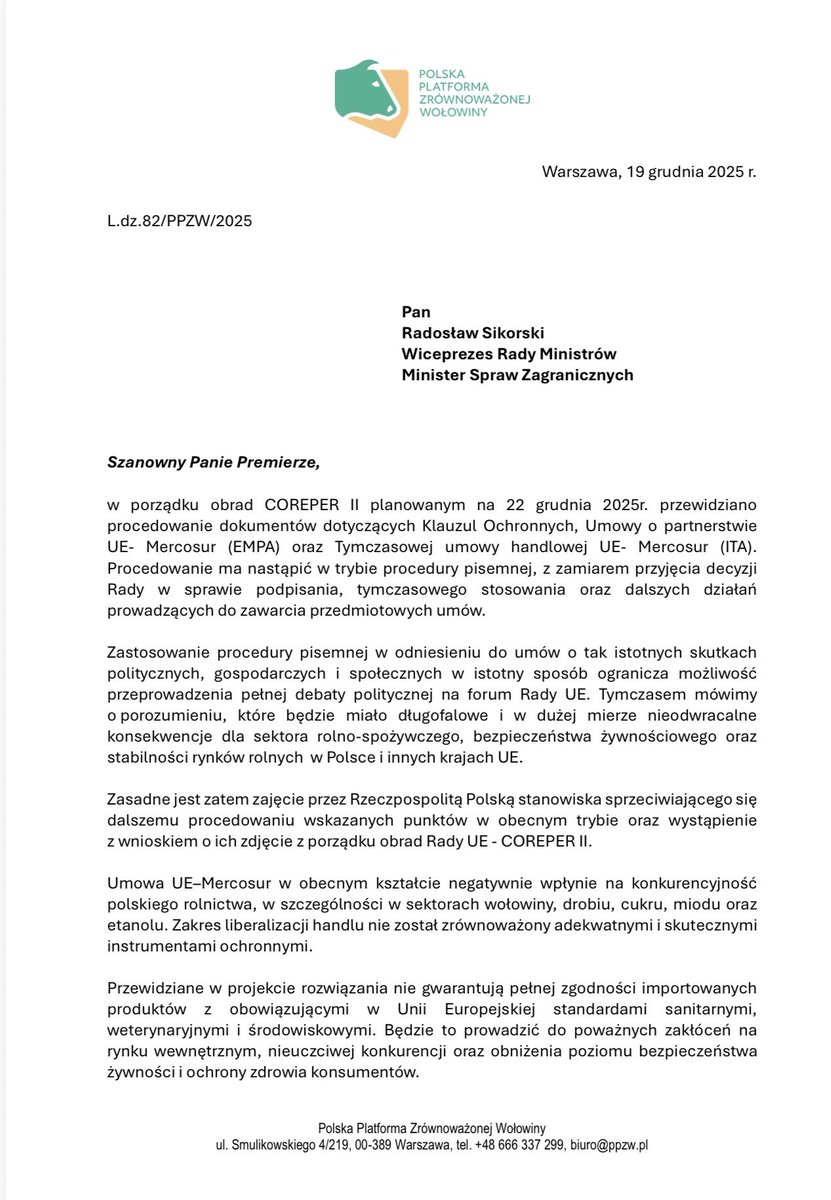 POLSKA PLATFORMA ZRÓWNOWAŻONEJ WOŁOWINY

Warszawa, 19 grudnia 2025 r.

L.dz.82/PPZW/2025

Pan
Radosław Sikorski
Wiceprezes Rady Ministrów
Minister Spraw Zagranicznych

Szanowny Panie Premierze,

w porządku obrad COREPER II planowanym na 22 grudnia 2025r. przewidziano procedowanie dokumentów dotyczących Klauzul Ochronnych, Umowy o partnerstwie UE- Mercosur (EMPA) oraz Tymczasowej umowy handlowej UE- Mercosur (ITA). Procedowanie ma nastąpić w trybie procedury pisemnej, z zamiarem przyjęcia decyzji Rady w sprawie podpisania, tymczasowego stosowania oraz dalszych działań prowadzących do zawarcia przedmiotowych umów.

Zastosowanie procedury pisemnej w odniesieniu do umów o tak istotnych skutkach politycznych, gospodarczych i społecznych w istotny sposób ogranicza możliwość przeprowadzenia pełnej debaty politycznej na forum Rady UE. Tymczasem mówimy o porozumieniu, które będzie miało długofalowe i w dużej mierze nieodwracalne konsekwencje dla sektora rolno-spożywczego, bezpieczeństwa żywnościowego oraz stabilności rynków rolnych w Polsce i innych krajach UE.

Zasadne jest zatem zajęcie przez Rzeczpospolitą Polską stanowiska sprzeciwiającego się dalszemu procedowaniu wskazanych punktów w obecnym trybie oraz wystąpienie z wnioskiem o ich zdjęcie z porządku obrad Rady UE - COREPER II.

Umowa UE–Mercosur w obecnym kształcie negatywnie wpłynie na konkurencyjność polskiego rolnictwa, w szczególności w sektorach wołowiny, drobiu, cukru, miodu oraz etanolu. Zakres liberalizacji handlu nie został zrównoważony adekwatnymi i skutecznymi instrumentami ochronnymi.

Przewidziane w projekcie rozwiązania nie gwarantują pełnej zgodności importowanych produktów z obowiązującymi w Unii Europejskiej standardami sanitarnymi, weterynaryjnymi i środowiskowymi. Będzie to prowadzić do poważnych zakłóceń na rynku wewnętrznym, nieuczciwej konkurencji oraz obniżenia poziomu bezpieczeństwa żywności i ochrony zdrowia konsumentów.

Polska Platforma Zrównoważonej Wołowiny
ul. Smulikowskiego 4/219, 00-389 Warszawa, tel. +48 666 337 299, biuro@ppzw.pl